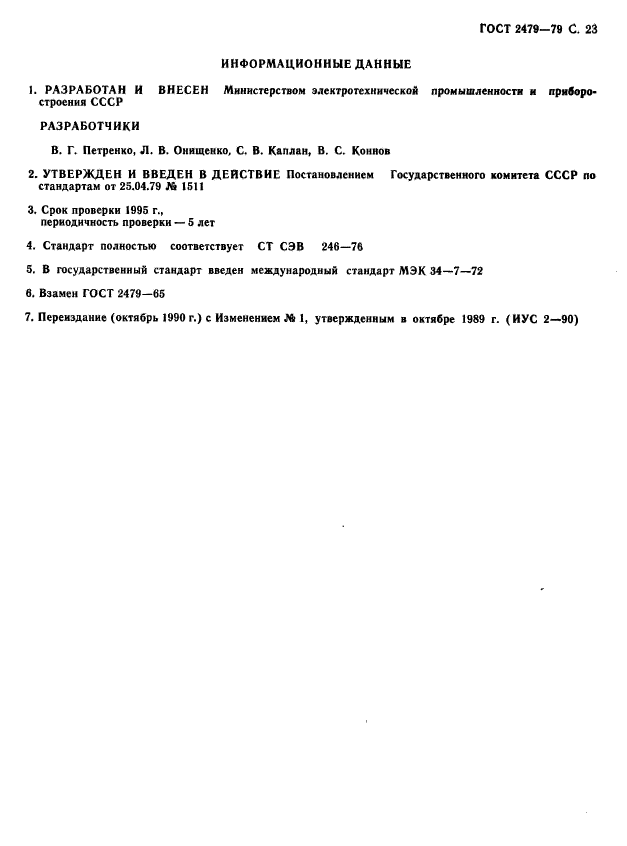 ГОСТ 2479—79 С. 23

ИНФОРМАЦИОННЫЕ ДАННЫЕ

1. РАЗРАБОТАН И ВНЕСЕН Министерством электротехнической промышленности и приборостроения СССР

РАЗРАБОТЧИКИ

В. Г. Петренко, Л. В. Онищенко, С. В. Каплан, В. С. Коннов

2. УТВЕРЖДЕН И ВВЕДЕН В ДЕЙСТВИЕ Постановлением Государственного комитета СССР по стандартам от 25.04.79 № 1511

3. Срок проверки 1995 г., периодичность проверки — 5 лет

4. Стандарт полностью соответствует СТ СЭВ 246—76

5. В государственный стандарт введен международный стандарт МЭК 34—7—72

6. Взамен ГОСТ 2479—65

7. Переиздание (октябрь 1990 г.) с Изменением № 1, утвержденным в октябре 1989 г. (ИУС 2—90)